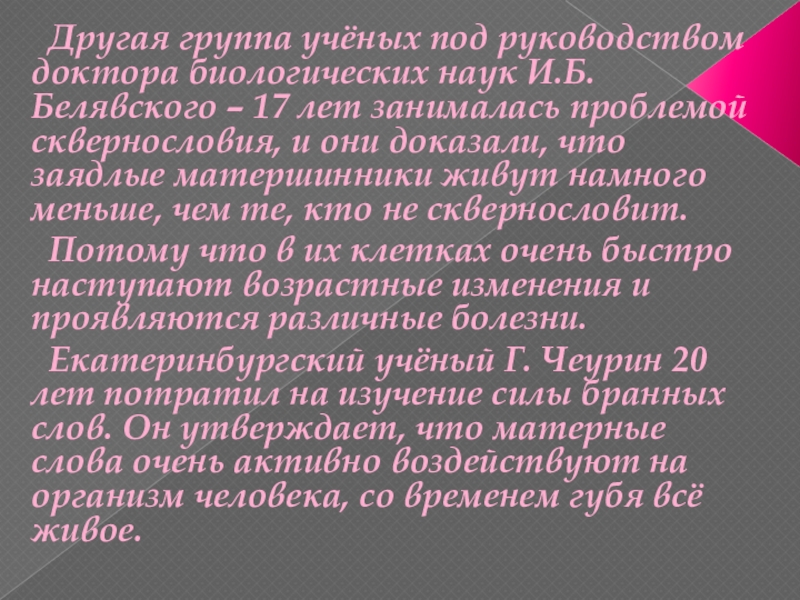 Другая группа учёных под руководством доктора биологических наук И.Б. Белявского – 17 лет занималась проблемой сквернословия, и они доказали, что заядлые матершинники живут намного меньше, чем те, кто не сквернословит.

Потому что в их клетках очень быстро наступают возрастные изменения и проявляются различные болезни.

Екатеринбургский учёный Г. Чеурин 20 лет потратил на изучение силы бранных слов. Он утверждает, что матерные слова очень активно воздействуют на организм человека, со временем губя всё живое.